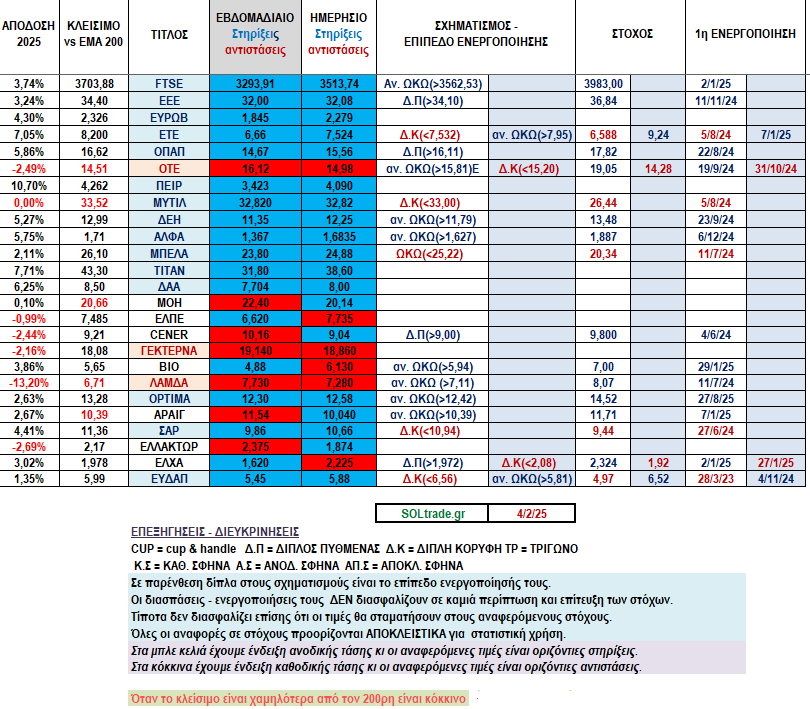 | ΑΠΟΔΟΣΗ 2025 | ΚΛΕΙΣΙΜΟ vs EMA 200 | ΤΙΤΛΟΣ | ΕΒΔΟΜΑΔΙΑΙΟ Στηρίξεις αντιστάσεις | ΗΜΕΡΗΣΙΟ Στηρίξεις αντιστάσεις | ΣΧΗΜΑΤΙΣΜΟΣ - ΕΠΙΠΕΔΟ ΕΝΕΡΓΟΠΟΙΗΣΗΣ | | ΣΤΟΧΟΣ | | 1η ΕΝΕΡΓΟΠΟΙΗΣΗ | |
|---|---|---|---|---|---|---|---|---|---|---|
| 3,74% | 3703,88 | FTSE | 3293,91 | 3513,74 | Αν. ΩΚΩ(>3562,53) | | 3983,00 | | 2/1/25 | |
| 3,24% | 34,40 | ΕΕΕ | 32,00 | 32,08 | Δ.Π(>34,10) | | 36,84 | | 11/11/24 | |
| 4,30% | 2,326 | ΕΥΡΩΒ | 1,845 | 2,279 | | | | | | |
| 7,05% | 8,200 | ΕΤΕ | 6,66 | 7,524 | Δ.Κ(<7,532) | αν. ΩΚΩ(>7,95) | 6,588 | 9,24 | 5/8/24 | 7/1/25 |
| 5,86% | 16,62 | ΟΠΑΠ | 14,67 | 15,56 | Δ.Π(>16,11) | | 17,82 | | 22/8/24 | |
| -2,49% | 14,51 | ΟΤΕ | 16,12 | 14,98 | αν. ΩΚΩ(>15,81)Ε | Δ.Κ(<15,20) | 19,05 | 14,28 | 19/9/24 | 31/10/24 |
| 10,70% | 4,262 | ΠΕΙΡ | 3,423 | 4,090 | | | | | | |
| 0,00% | 33,52 | ΜΥΤΙΛ | 32,820 | 32,82 | Δ.Κ(<33,00) | | 26,44 | | 5/8/24 | |
| 5,27% | 12,99 | ΔΕΗ | 11,35 | 12,25 | αν. ΩΚΩ(>11,79) | | 13,48 | | 23/9/24 | |
| 5,75% | 1,71 | ΑΛΦΑ | 1,367 | 1,6835 | αν. ΩΚΩ(>1,627) | | 1,887 | | 6/12/24 | |
| 2,11% | 26,10 | ΜΠΕΛΑ | 23,80 | 24,88 | ΩΚΩ(<25,22) | | 20,34 | | 11/7/24 | |
| 7,71% | 43,30 | ΤΙΤΑΝ | 31,80 | 38,60 | | | | | | |
| 6,25% | 8,50 | ΔΑΑ | 7,704 | 8,00 | | | | | | |
| 0,10% | 20,66 | ΜΟΗ | 22,40 | 20,14 | | | | | | |
| -0,99% | 7,485 | ΕΛΠΕ | 6,620 | 7,735 | | | | | | |
| -2,44% | 9,21 | CENER | 10,16 | 9,04 | Δ.Π(>9,00) | | 9,800 | | 4/6/24 | |
| -2,16% | 18,08 | ΓΕΚΤΕΡΝΑ | 19,140 | 18,860 | | | | | | |
| 3,86% | 5,65 | ΒΙΟ | 4,88 | 6,130 | αν. ΩΚΩ(>5,94) | | 7,00 | | 29/1/25 | |
| -13,20% | 6,71 | ΛΑΜΔΑ | 7,730 | 7,280 | αν. ΩΚΩ (>7,11) | | 8,07 | | 11/7/24 | |
| 2,63% | 13,28 | ΟΡΤΙΜΑ | 12,30 | 12,58 | αν. ΩΚΩ(>12,42) | | 14,52 | | 27/8/25 | |
| 2,67% | 10,39 | ΑΡΑΙΓ | 11,54 | 10,040 | αν. ΩΚΩ(>10,39) | | 11,71 | | 7/1/25 | |
| 4,41% | 11,36 | ΣΑΡ | 9,86 | 10,66 | Δ.Κ(<10,94) | | 9,44 | | 27/6/24 | |
| -2,69% | 2,17 | ΕΛΛΑΚΤΩΡ | 2,375 | 1,874 | | | | | | |
| 3,02% | 1,978 | ΕΛΧΑ | 1,620 | 2,225 | Δ.Π(>1,972) | Δ.Κ(<2,08) | 2,324 | 1,92 | 2/1/25 | 27/1/25 |
| 1,35% | 5,99 | ΕΥΔΑΠ | 5,45 | 5,88 | Δ.Κ(<6,56) | αν. ΩΚΩ(>5,81) | 4,97 | 6,52 | 28/3/23 | 4/11/24 |

SOLtrade.gr 4/2/25

ΕΠΕΞΗΓΗΣΕΙΣ - ΔΙΕΥΚΡΙΝΗΣΕΙΣ
CUP = cup & handle Δ.Π = ΔΙΠΛΟΣ ΠΥΘΜΕΝΑΣ Δ.Κ = ΔΙΠΛΗ ΚΟΡΥΦΗ ΤΡ = ΤΡΙΓΩΝΟ
Κ.Σ = ΚΑΘ. ΣΦΗΝΑ Α.Σ = ΑΝΟΔ. ΣΦΗΝΑ ΑΠ.Σ = ΑΠΟΚΛ. ΣΦΗΝΑ
Σε παρένθεση δίπλα στους σχηματισμούς είναι το επίπεδο ενεργοποίησής τους.
Οι διασπάσεις - ενεργοποιήσεις τους ΔΕΝ διασφαλίζουν σε καμιά περίπτωση και επίτευξη των στόχων.
Τίποτα δεν διασφαλίζει επίσης ότι οι τιμές θα σταματήσουν στους αναφερόμενους στόχους.
Όλες οι αναφορές σε στόχους προορίζονται ΑΠΟΚΛΕΙΣΤΙΚΑ για στατιστική χρήση.
Στα μπλε κελιά έχουμε ένδειξη ανοδικής τάσης κι οι αναφερόμενες τιμές είναι οριζόντιες στηρίξεις.
Στα κόκκινα έχουμε ένδειξη καθοδικής τάσης κι οι αναφερόμενες τιμές είναι οριζόντιες αντιστάσεις.

Όταν το κλείσιμο είναι χαμηλότερα από τον 200ρη είναι κόκκινο